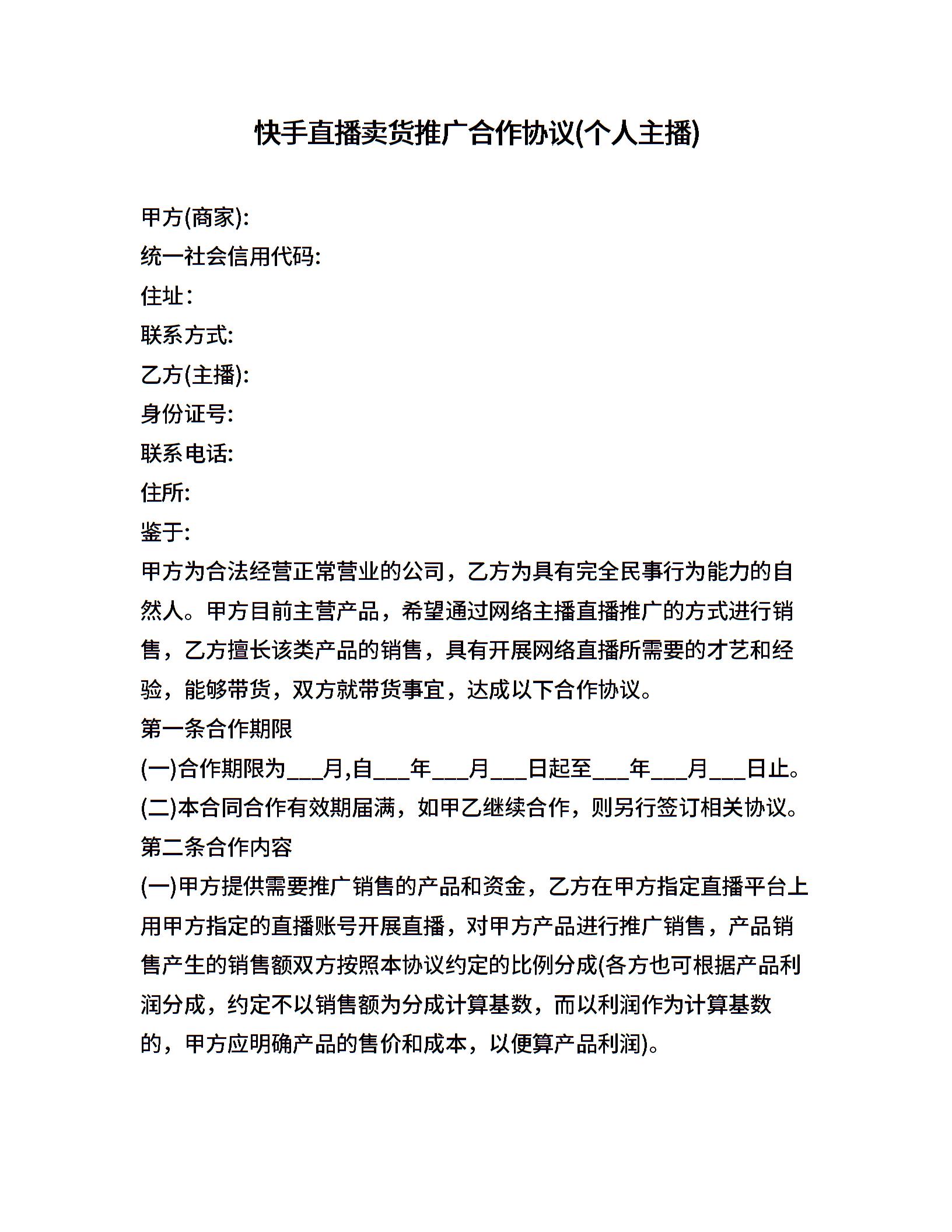 快手直播卖货推广合作协议(个人主播)

甲方(商家):
统一社会信用代码:
住址：
联系方式:
乙方(主播):
身份证号:
联系电话:
住所:
鉴于:
甲方为合法经营正常营业的公司，乙方为具有完全民事行为能力的自然人。甲方目前主营产品，希望通过网络主播直播推广的方式进行销售，乙方擅长该类产品的销售，具有开展网络直播所需要的才艺和经验，能够带货，双方就带货事宜，达成以下合作协议。
第一条合作期限
(一)合作期限为___月,自___年___月___日起至___年___月___日止。
(二)本合同合作有效期届满，如甲乙继续合作，则另行签订相关协议。
第二条合作内容
(一)甲方提供需要推广销售的产品和资金，乙方在甲方指定直播平台上用甲方指定的直播账号开展直播，对甲方产品进行推广销售，产品销售产生的销售额双方按照本协议约定的比例分成(各方也可根据产品利润分成，约定不以销售额为分成计算基数，而以利润作为计算基数的，甲方应明确产品的售价和成本，以便算产品利润)。